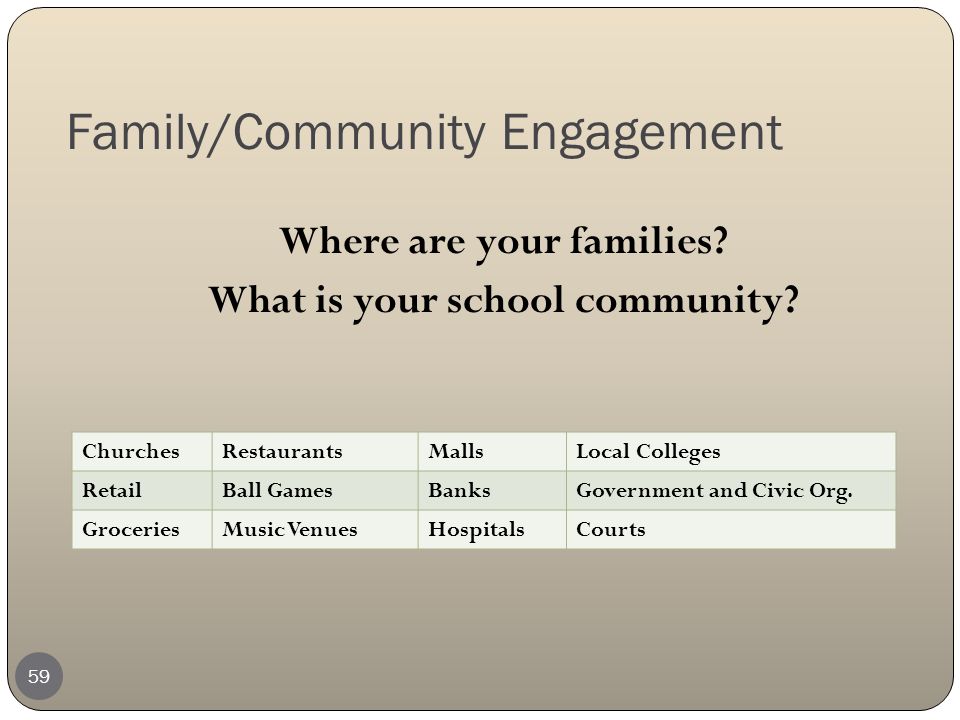 Family/Community Engagement

Where are your families?

What is your school community?

| Churches | Restaurants | Malls | Local Colleges |
|---|---|---|---|
| Retail | Ball Games | Banks | Government and Civic Org. |
| Groceries | Music Venues | Hospitals | Courts |

59